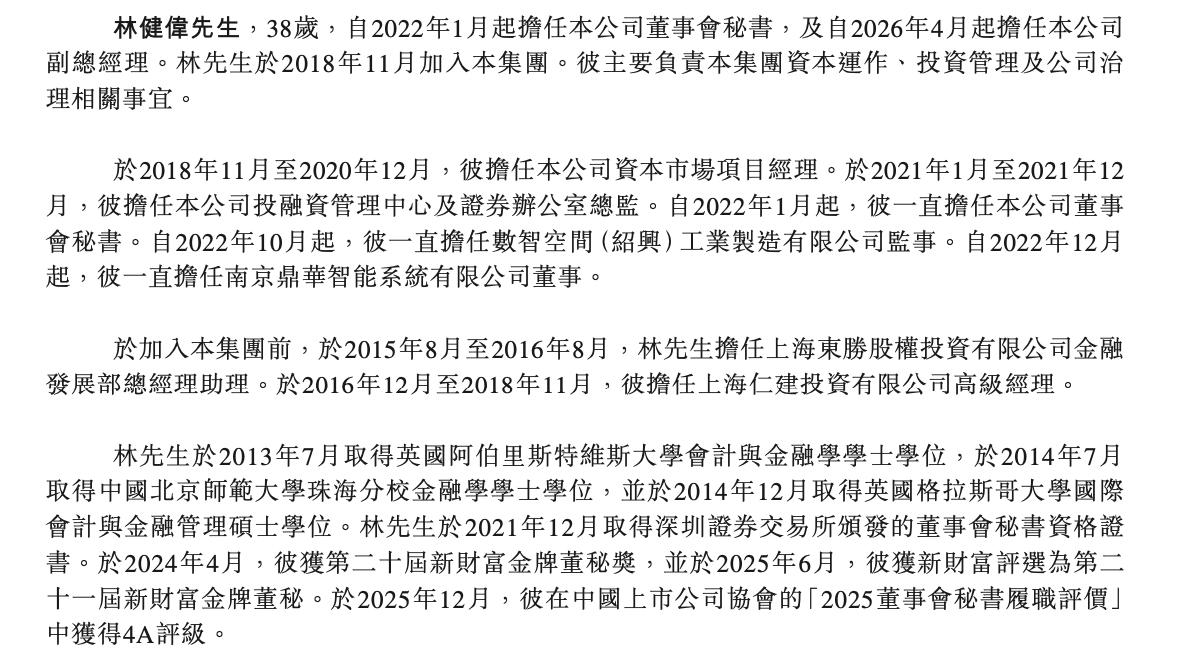 林健偉先生，38歲，自2022年1月起擔任本公司董事會秘書，及自2026年4月起擔任本公司副總經理。林先生於2018年11月加入本集團。彼主要負責本集團資本運作、投資管理及公司治理相關事宜。

於2018年11月至2020年12月，彼擔任本公司資本市場項目經理。於2021年1月至2021年12月，彼擔任本公司投融資管理中心及證券辦公室總監。自2022年1月起，彼一直擔任本公司董事會秘書。自2022年10月起，彼一直擔任數智空間(紹興)工業製造有限公司監事。自2022年12月起，彼一直擔任南京鼎華智能系統有限公司董事。

於加入本集團前，於2015年8月至2016年8月，林先生擔任上海東勝股權投資有限公司金融發展部總經理助理。於2016年12月至2018年11月，彼擔任上海仁建投資有限公司高級經理。

林先生於2013年7月取得英國阿伯里斯特維斯大學會計與金融學學士學位，於2014年7月取得中國北京師範大學珠海分校金融學學士學位，並於2014年12月取得英國格拉斯哥大學國際會計與金融管理碩士學位。林先生於2021年12月取得深圳證券交易所頒發的董事會秘書資格證書。於2024年4月，彼獲第二十屆新財富金牌董秘獎，並於2025年6月，彼獲新財富評選為第二十一屆新財富金牌董秘。於2025年12月，彼在中國上市公司協會的「2025董事會秘書履職評價」中獲得4A評級。